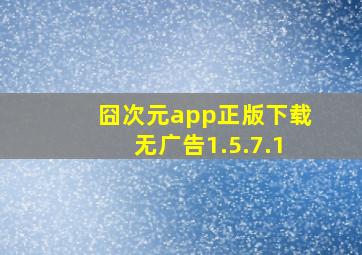 囧次元app正版下载无广告1.5.7.1